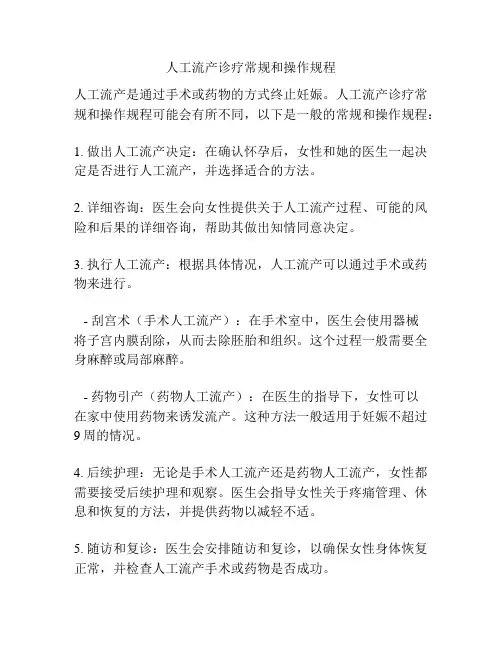 人工流产诊疗常规和操作规程

人工流产是通过手术或药物的方式终止妊娠。人工流产诊疗常规和操作规程可能会有所不同，以下是一般的常规和操作规程：

1. 做出人工流产决定：在确认怀孕后，女性和她的医生一起决定是否进行人工流产，并选择适合的方法。

2. 详细咨询：医生会向女性提供关于人工流产过程、可能的风险和后果的详细咨询，帮助其做出知情同意决定。

3. 执行人工流产：根据具体情况，人工流产可以通过手术或药物来进行。

- 刮宫术（手术人工流产）：在手术室中，医生会使用器械将子宫内膜刮除，从而去除胚胎和组织。这个过程一般需要全身麻醉或局部麻醉。

- 药物引产（药物人工流产）：在医生的指导下，女性可以在家中使用药物来诱发流产。这种方法一般适用于妊娠不超过9周的情况。

4. 后续护理：无论是手术人工流产还是药物人工流产，女性都需要接受后续护理和观察。医生会指导女性关于疼痛管理、休息和恢复的方法，并提供药物以减轻不适。

5. 随访和复诊：医生会安排随访和复诊，以确保女性身体恢复正常，并检查人工流产手术或药物是否成功。